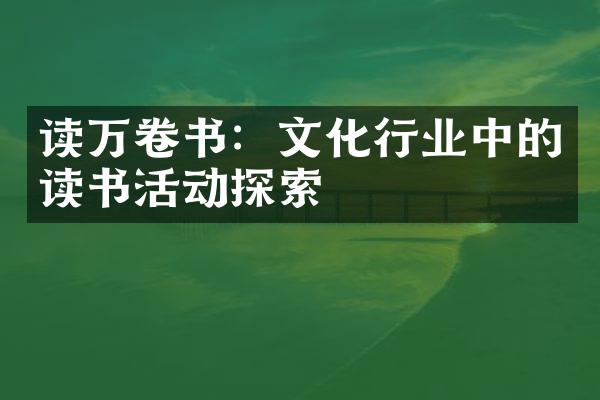 读万卷书：文化行业中的读书活动探索